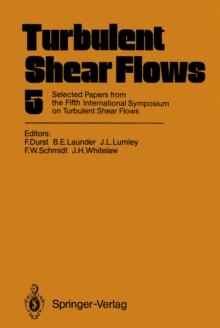 Turbulent Shear Flows

5

Selected Papers from the Fifth International Symposium on Turbulent Shear Flows

Editors:
F.Durst B.E.Launder J.L.Lumley
F.W.Schmidt J.H.Whitelaw

Springer-Verlag